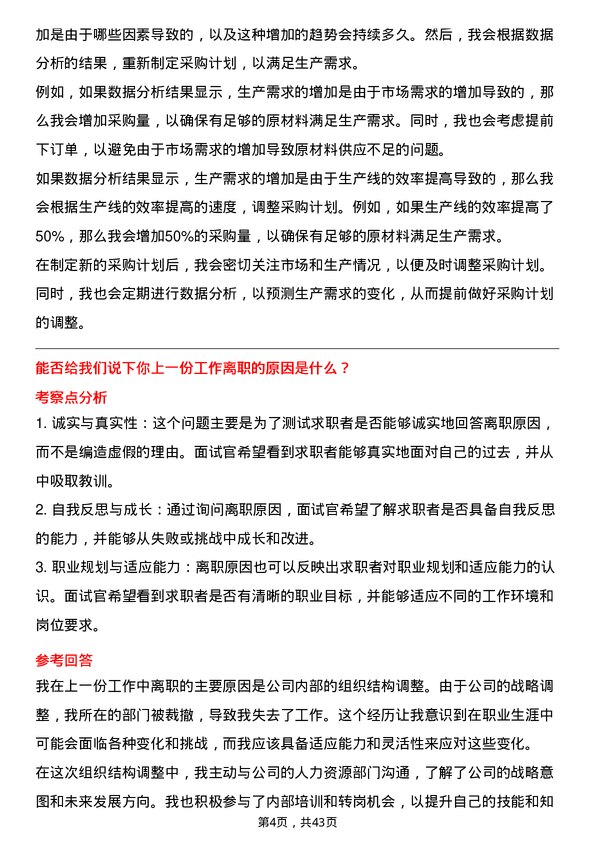 加是由于哪些因素导致的，以及这种增加的趋势会持续多久。然后，我会根据数据分析的结果，重新制定采购计划，以满足生产需求。

例如，如果数据分析结果显示，生产需求的增加是由于市场需求的增加导致的，那么我会增加采购量，以确保有足够的原材料满足生产需求。同时，我也会考虑提前下订单，以避免由于市场需求的增加导致原材料供应不足的问题。

如果数据分析结果显示，生产需求的增加是由于生产线的效率提高导致的，那么我会根据生产线的效率提高的速度，调整采购计划。例如，如果生产线的效率提高了50%，那么我会增加50%的采购量，以确保有足够的原材料满足生产需求。

在制定新的采购计划后，我会密切关注市场和生产情况，以便及时调整采购计划。同时，我也会定期进行数据分析，以预测生产需求的变化，从而提前做好采购计划的调整。

能否给我们说下你上一份工作离职的原因是什么？

考察点分析

1. 诚实与真实性：这个问题主要是为了测试求职者是否能够诚实地回答离职原因，而不是编造虚假的理由。面试官希望看到求职者能够真实地面对自己的过去，并从中吸取教训。

2. 自我反思与成长：通过询问离职原因，面试官希望了解求职者是否具备自我反思的能力，并能够从失败或挑战中成长和改进。

3. 职业规划与适应能力：离职原因也可以反映出求职者对职业规划和适应能力的认识。面试官希望看到求职者是否有清晰的职业目标，并能够适应不同的工作环境和岗位要求。

参考回答

我在上一份工作中离职的主要原因是公司内部的组织结构调整。由于公司的战略调整，我所在的部门被裁撤，导致我失去了工作。这个经历让我意识到在职业生涯中可能会面临各种变化和挑战，而我应该具备适应能力和灵活性来应对这些变化。

在这次组织结构调整中，我主动与公司的人力资源部门沟通，了解了公司的战略意图和未来发展方向。我也积极参与了内部培训和转岗机会，以提升自己的技能和知

第4页，共43页